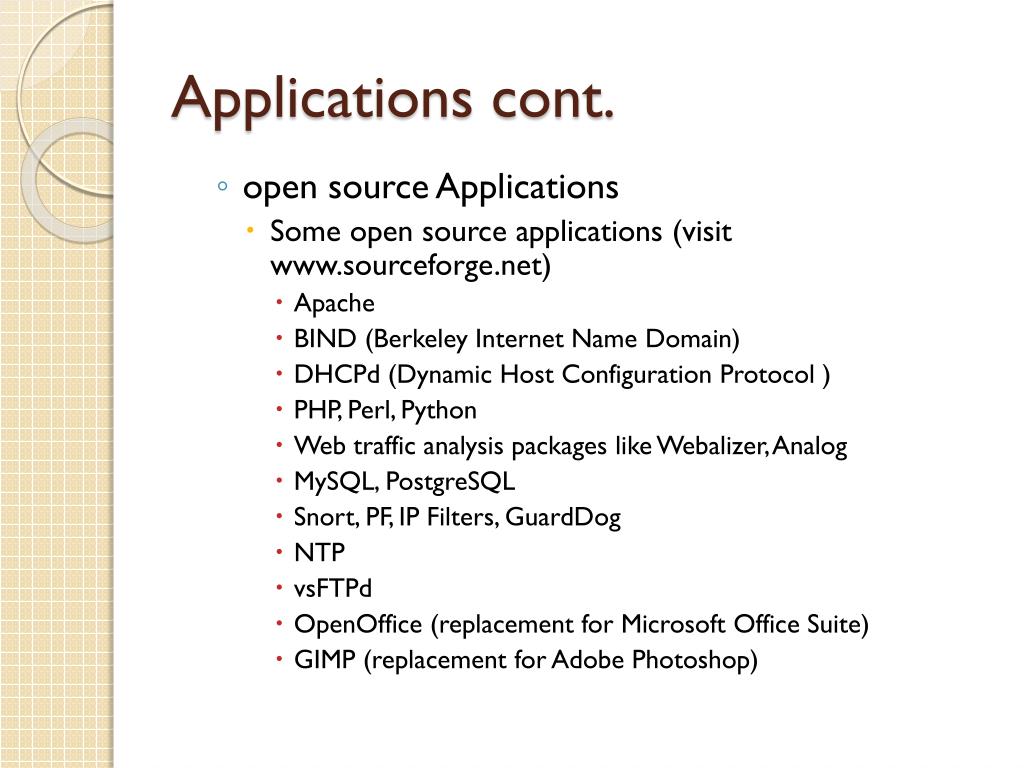 Applications cont.

◦ open source Applications
  • Some open source applications (visit www.sourceforge.net)
    • Apache
    • BIND (Berkeley Internet Name Domain)
    • DHCPd (Dynamic Host Configuration Protocol )
    • PHP, Perl, Python
    • Web traffic analysis packages like Webalizer, Analog
    • MySQL, PostgreSQL
    • Snort, PF, IP Filters, GuardDog
    • NTP
    • vsFTPd
    • OpenOffice (replacement for Microsoft Office Suite)
    • GIMP (replacement for Adobe Photoshop)